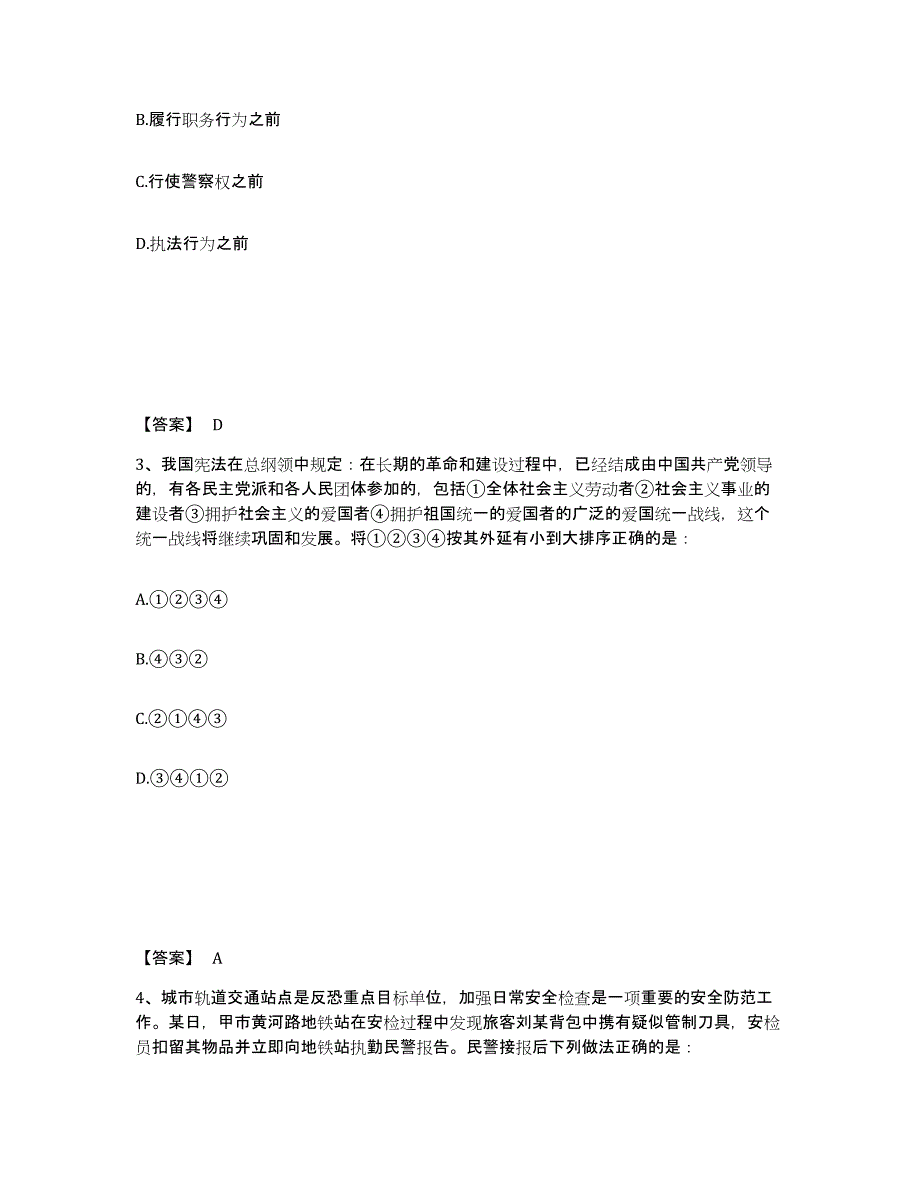 B.履行职务行为之前

C.行使警察权之前

D.执法行为之前

【答案】 D

3、我国宪法在总纲领中规定：在长期的革命和建设过程中，已经结成由中国共产党领导的，有各民主党派和各人民团体参加的，包括①全体社会主义劳动者②社会主义事业的建设者③拥护社会主义的爱国者④拥护祖国统一的爱国者的广泛的爱国统一战线，这个统一战线将继续巩固和发展。将①②③④按其外延有小到大排序正确的是：

A.①②③④

B.④③②

C.②①④③

D.③④①②

【答案】 A

4、城市轨道交通站点是反恐重点目标单位，加强日常安全检查是一项重要的安全防范工作。某日，甲市黄河路地铁站在安检过程中发现旅客刘某背包中携有疑似管制刀具，安检员扣留其物品并立即向地铁站执勤民警报告。民警接报后下列做法正确的是：